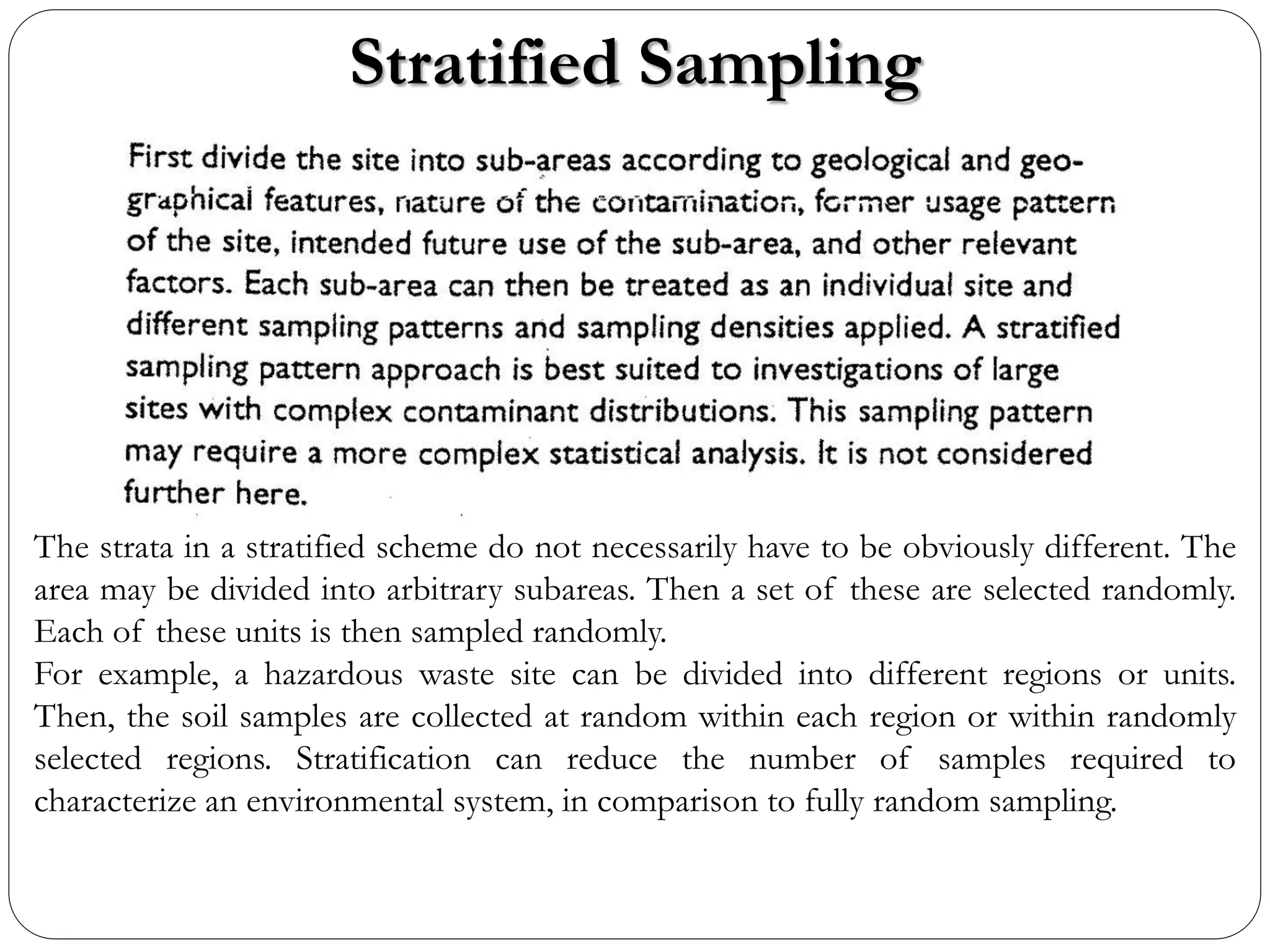 Stratified Sampling

First divide the site into sub-areas according to geological and geographical features, nature of the contamination, former usage pattern of the site, intended future use of the sub-area, and other relevant factors. Each sub-area can then be treated as an individual site and different sampling patterns and sampling densities applied. A stratified sampling pattern approach is best suited to investigations of large sites with complex contaminant distributions. This sampling pattern may require a more complex statistical analysis. It is not considered further here.

The strata in a stratified scheme do not necessarily have to be obviously different. The area may be divided into arbitrary subareas. Then a set of these are selected randomly. Each of these units is then sampled randomly.
For example, a hazardous waste site can be divided into different regions or units. Then, the soil samples are collected at random within each region or within randomly selected regions. Stratification can reduce the number of samples required to characterize an environmental system, in comparison to fully random sampling.